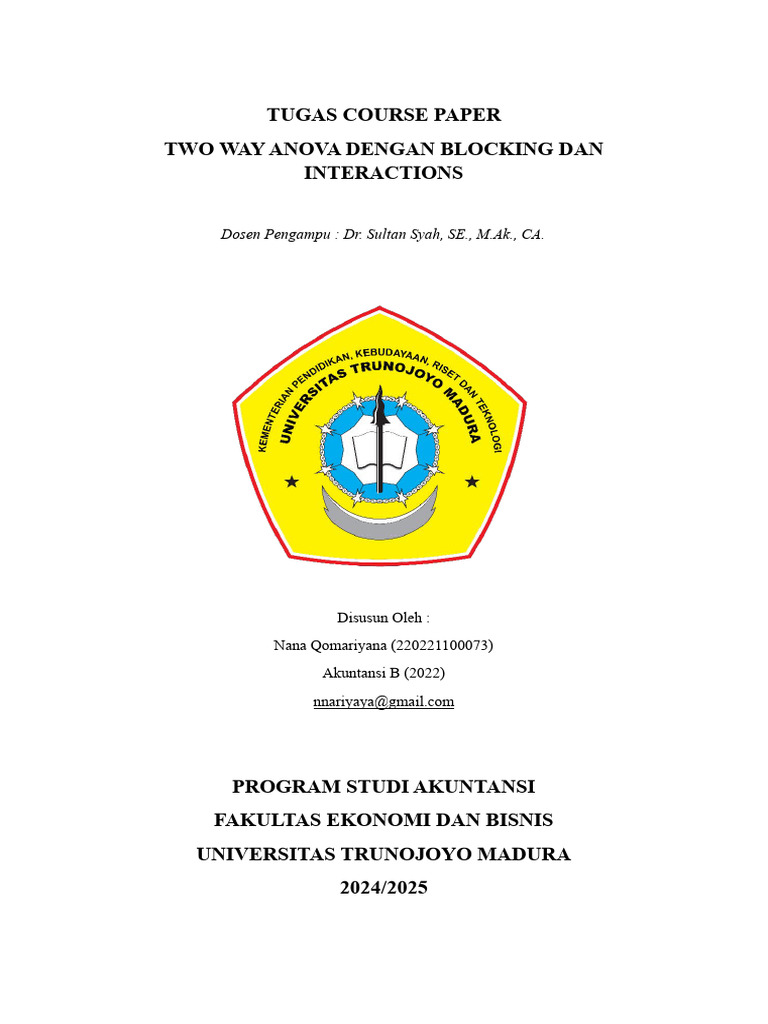 TUGAS COURSE PAPER

TWO WAY ANOVA DENGAN BLOCKING DAN INTERACTIONS

Dosen Pengampu : Dr. Sultan Syah, SE., M.Ak., CA.

KEMENTERIAN PENDIDIKAN, KEBUDAYAAN, RISET DAN TEKNOLOGI
UNIVERSITAS TRUNOJOYO MADURA

Disusun Oleh :
Nana Qomariyana (220221100073)
Akuntansi B (2022)
nnariyaya@gmail.com

PROGRAM STUDI AKUNTANSI
FAKULTAS EKONOMI DAN BISNIS
UNIVERSITAS TRUNOJOYO MADURA
2024/2025